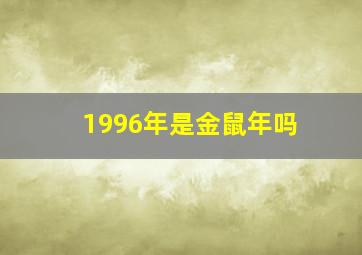 1996年是金鼠年吗